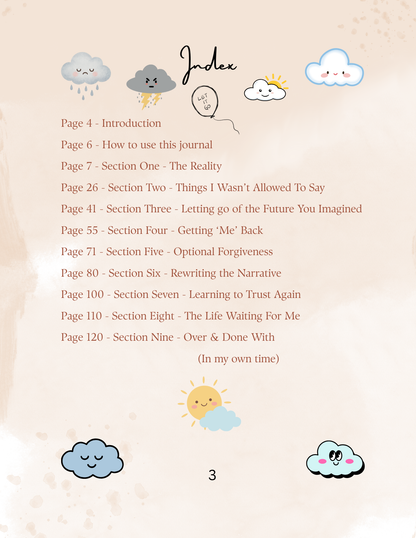 Index

LET IT GO

Page 4 - Introduction

Page 6 - How to use this journal

Page 7 - Section One - The Reality

Page 26 - Section Two - Things I Wasn't Allowed To Say

Page 41 - Section Three - Letting go of the Future You Imagined

Page 55 - Section Four - Getting 'Me' Back

Page 71 - Section Five - Optional Forgiveness

Page 80 - Section Six - Rewriting the Narrative

Page 100 - Section Seven - Learning to Trust Again

Page 110 - Section Eight - The Life Waiting For Me

Page 120 - Section Nine - Over & Done With

(In my own time)

3